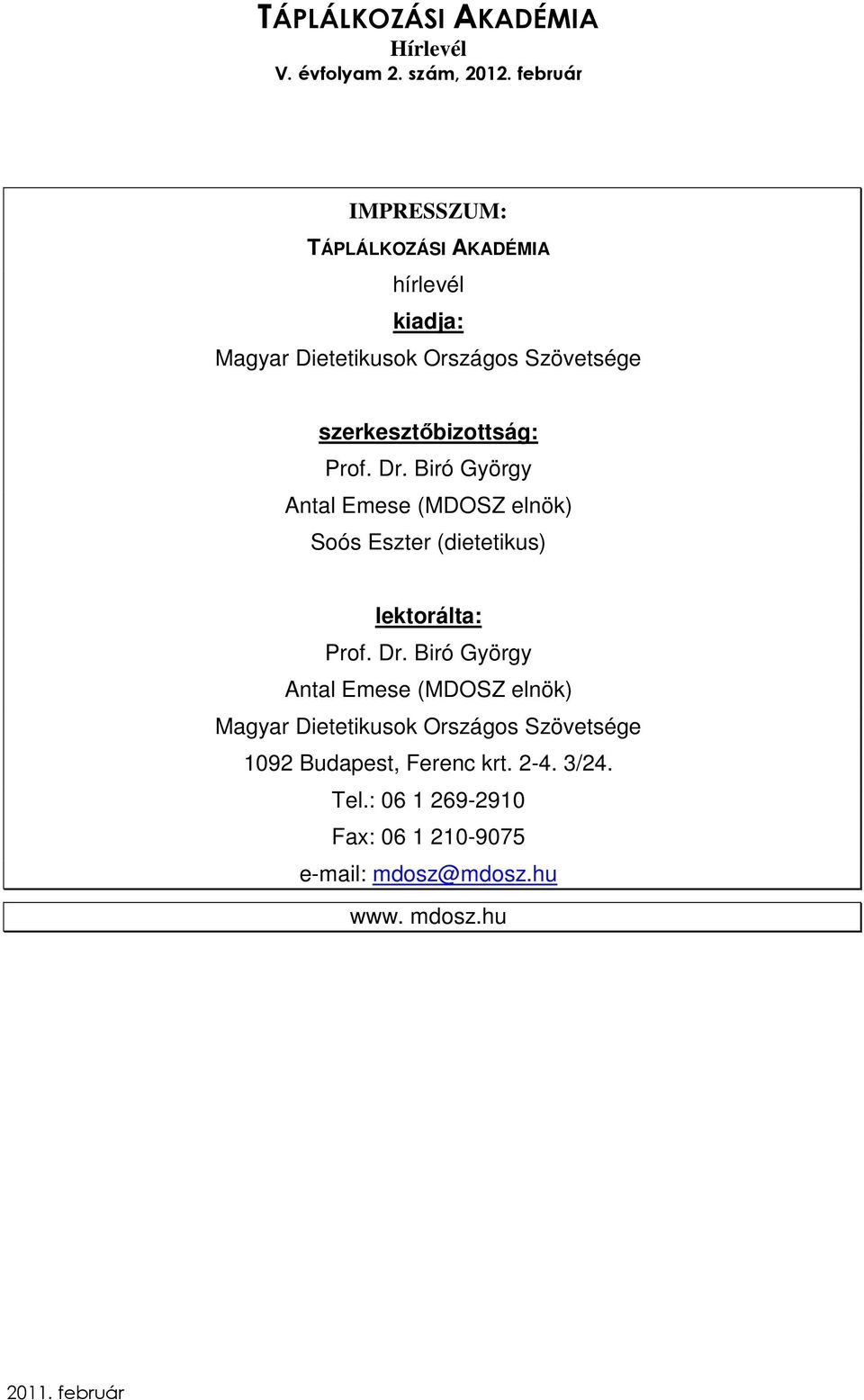 TÁPLÁLKOZÁSI AKADÉMIA
Hírlevél
V. évfolyam 2. szám, 2012. február

IMPRESSZUM:
TÁPLÁLKOZÁSI AKADÉMIA
hírlevél
kiadja:
Magyar Dietetikusok Országos Szövetsége

szerkesztőbizottság:
Prof. Dr. Biró György
Antal Emese (MDOSZ elnök)
Soós Eszter (dietetikus)

lektorálta:
Prof. Dr. Biró György
Antal Emese (MDOSZ elnök)
Magyar Dietetikusok Országos Szövetsége
1092 Budapest, Ferenc krt. 2-4. 3/24.
Tel.: 06 1 269-2910
Fax: 06 1 210-9075
e-mail: mdosz@mdosz.hu

www. mdosz.hu

2011. február